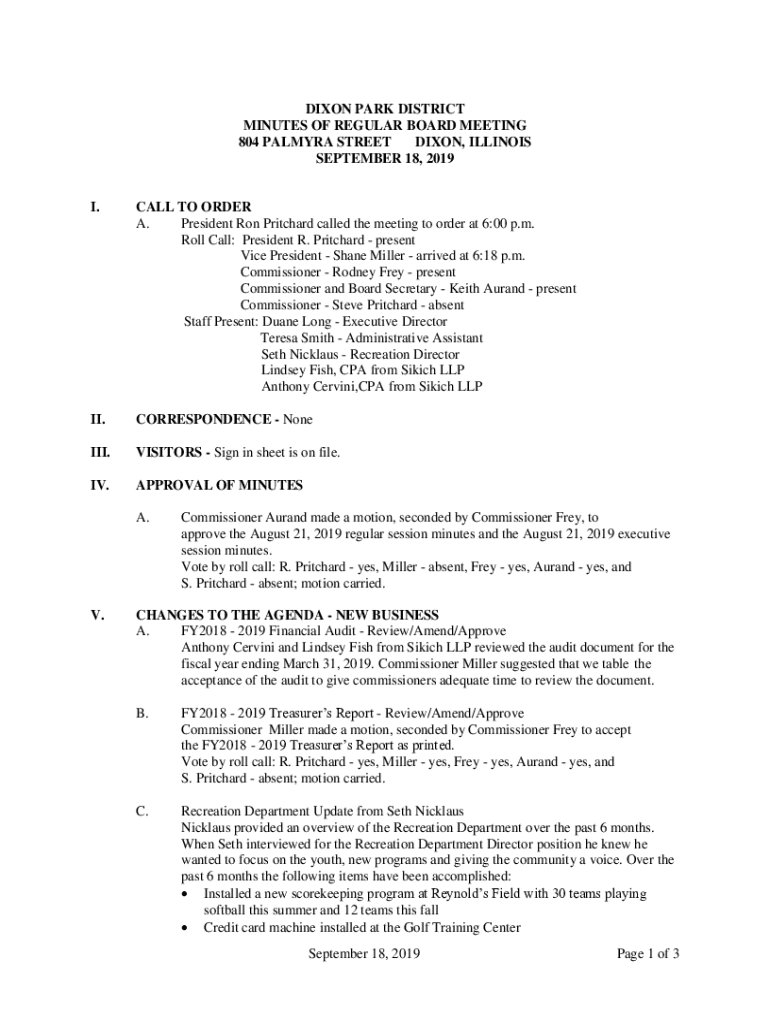 DIXON PARK DISTRICT
MINUTES OF REGULAR BOARD MEETING
804 PALMYRA STREET DIXON, ILLINOIS
SEPTEMBER 18, 2019

I. CALL TO ORDER
A. President Ron Pritchard called the meeting to order at 6:00 p.m.
Roll Call: President R. Pritchard - present
Vice President - Shane Miller - arrived at 6:18 p.m.
Commissioner - Rodney Frey - present
Commissioner and Board Secretary - Keith Aurand - present
Commissioner - Steve Pritchard - absent
Staff Present: Duane Long - Executive Director
Teresa Smith - Administrative Assistant
Seth Nicklaus - Recreation Director
Lindsey Fish, CPA from Sikich LLP
Anthony Cervini,CPA from Sikich LLP

II. CORRESPONDENCE - None

III. VISITORS - Sign in sheet is on file.

IV. APPROVAL OF MINUTES

A. Commissioner Aurand made a motion, seconded by Commissioner Frey, to approve the August 21, 2019 regular session minutes and the August 21, 2019 executive session minutes.
Vote by roll call: R. Pritchard - yes, Miller - absent, Frey - yes, Aurand - yes, and S. Pritchard - absent; motion carried.

V. CHANGES TO THE AGENDA - NEW BUSINESS
A. FY2018 - 2019 Financial Audit - Review/Amend/Approve
Anthony Cervini and Lindsey Fish from Sikich LLP reviewed the audit document for the fiscal year ending March 31, 2019. Commissioner Miller suggested that we table the acceptance of the audit to give commissioners adequate time to review the document.

B. FY2018 - 2019 Treasurer's Report - Review/Amend/Approve
Commissioner Miller made a motion, seconded by Commissioner Frey to accept the FY2018 - 2019 Treasurer's Report as printed.
Vote by roll call: R. Pritchard - yes, Miller - yes, Frey - yes, Aurand - yes, and S. Pritchard - absent; motion carried.

C. Recreation Department Update from Seth Nicklaus
Nicklaus provided an overview of the Recreation Department over the past 6 months. When Seth interviewed for the Recreation Department Director position he knew he wanted to focus on the youth, new programs and giving the community a voice. Over the past 6 months the following items have been accomplished:
• Installed a new scorekeeping program at Reynold's Field with 30 teams playing softball this summer and 12 teams this fall
• Credit card machine installed at the Golf Training Center

September 18, 2019 Page 1 of 3